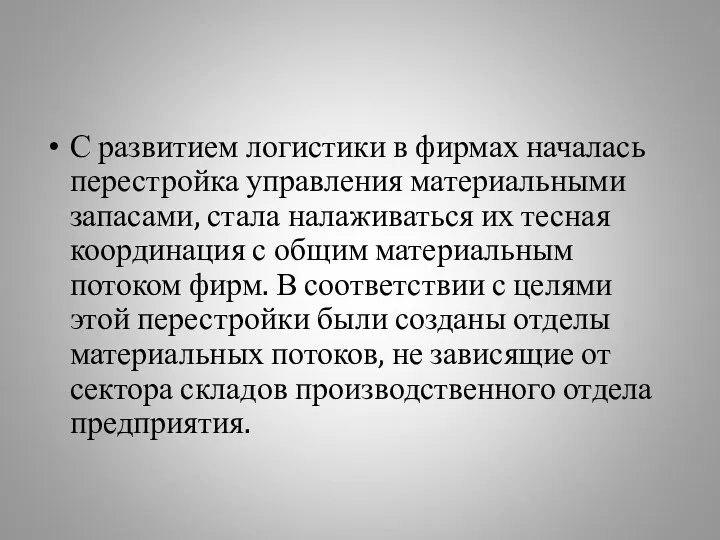 • С развитием логистики в фирмах началась перестройка управления материальными запасами, стала налаживаться их тесная координация с общим материальным потоком фирм. В соответствии с целями этой перестройки были созданы отделы материальных потоков, не зависящие от сектора складов производственного отдела предприятия.